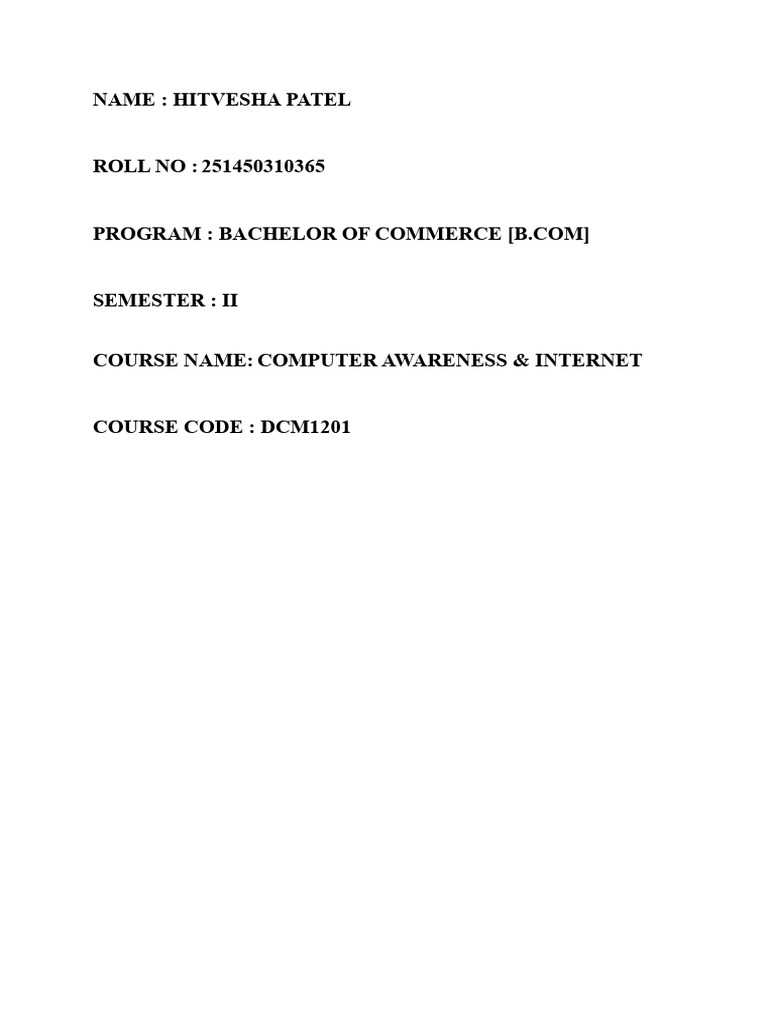 NAME : HITVESHA PATEL

ROLL NO : 251450310365

PROGRAM : BACHELOR OF COMMERCE [B.COM]

SEMESTER : II

COURSE NAME: COMPUTER AWARENESS & INTERNET

COURSE CODE : DCM1201